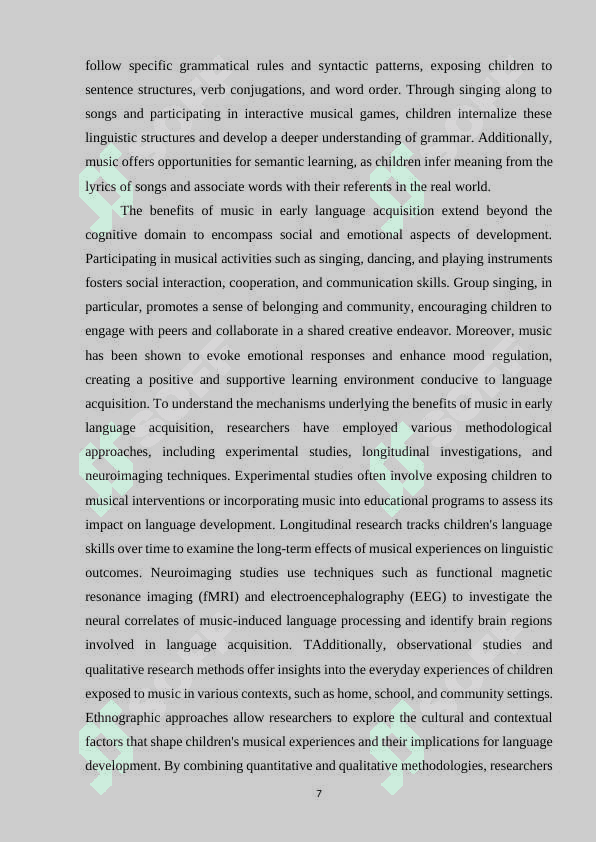 follow specific grammatical rules and syntactic patterns, exposing children to sentence structures, verb conjugations, and word order. Through singing along to songs and participating in interactive musical games, children internalize these linguistic structures and develop a deeper understanding of grammar. Additionally, music offers opportunities for semantic learning, as children infer meaning from the lyrics of songs and associate words with their referents in the real world.

The benefits of music in early language acquisition extend beyond the cognitive domain to encompass social and emotional aspects of development. Participating in musical activities such as singing, dancing, and playing instruments fosters social interaction, cooperation, and communication skills. Group singing, in particular, promotes a sense of belonging and community, encouraging children to engage with peers and collaborate in a shared creative endeavor. Moreover, music has been shown to evoke emotional responses and enhance mood regulation, creating a positive and supportive learning environment conducive to language acquisition. To understand the mechanisms underlying the benefits of music in early language acquisition, researchers have employed various methodological approaches, including experimental studies, longitudinal investigations, and neuroimaging techniques. Experimental studies often involve exposing children to musical interventions or incorporating music into educational programs to assess its impact on language development. Longitudinal research tracks children's language skills over time to examine the long-term effects of musical experiences on linguistic outcomes. Neuroimaging studies use techniques such as functional magnetic resonance imaging (fMRI) and electroencephalography (EEG) to investigate the neural correlates of music-induced language processing and identify brain regions involved in language acquisition. TAdditionally, observational studies and qualitative research methods offer insights into the everyday experiences of children exposed to music in various contexts, such as home, school, and community settings. Ethnographic approaches allow researchers to explore the cultural and contextual factors that shape children's musical experiences and their implications for language development. By combining quantitative and qualitative methodologies, researchers

7